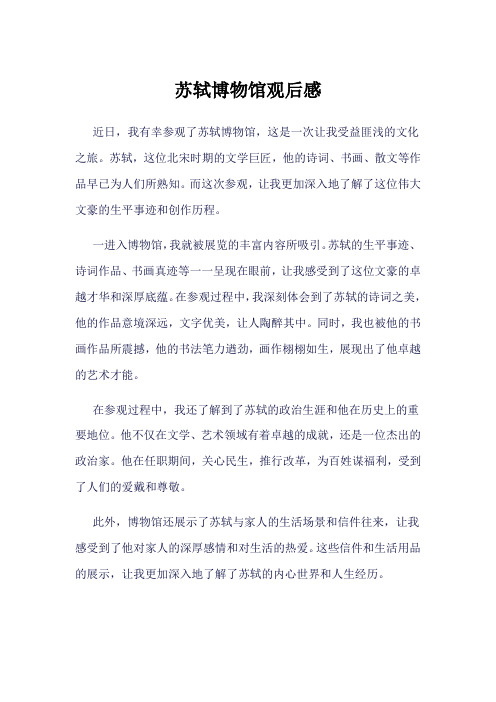 苏轼博物馆观后感

近日，我有幸参观了苏轼博物馆，这是一次让我受益匪浅的文化之旅。苏轼，这位北宋时期的文学巨匠，他的诗词、书画、散文等作品早已为人们所熟知。而这次参观，让我更加深入地了解了这位伟大文豪的生平事迹和创作历程。

一进入博物馆，我就被展览的丰富内容所吸引。苏轼的生平事迹、诗词作品、书画真迹等一一呈现在眼前，让我感受到了这位文豪的卓越才华和深厚底蕴。在参观过程中，我深刻体会到了苏轼的诗词之美，他的作品意境深远，文字优美，让人陶醉其中。同时，我也被他的书画作品所震撼，他的书法笔力遒劲，画作栩栩如生，展现出了他卓越的艺术才能。

在参观过程中，我还了解到了苏轼的政治生涯和他在历史上的重要地位。他不仅在文学、艺术领域有着卓越的成就，还是一位杰出的政治家。他在任职期间，关心民生，推行改革，为百姓谋福利，受到了人们的爱戴和尊敬。

此外，博物馆还展示了苏轼与家人的生活场景和信件往来，让我感受到了他对家人的深厚感情和对生活的热爱。这些信件和生活用品的展示，让我更加深入地了解了苏轼的内心世界和人生经历。